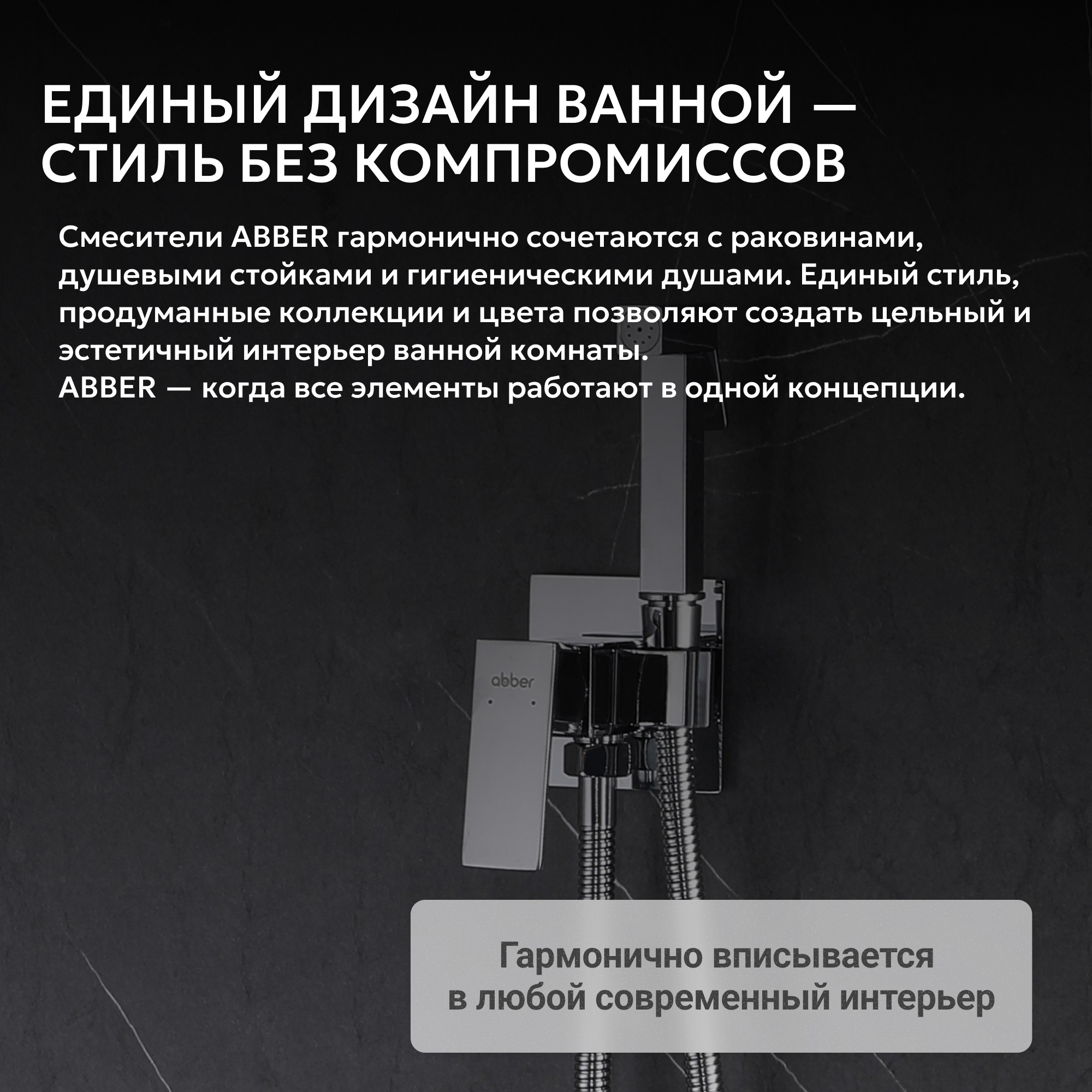 ЕДИНЫЙ ДИЗАЙН ВАННОЙ — СТИЛЬ БЕЗ КОМПРОМИССОВ

Смесители ABBER гармонично сочетаются с раковинами, душевыми стойками и гигиеническими душами. Единый стиль, продуманные коллекции и цвета позволяют создать цельный и эстетичный интерьер ванной комнаты.
ABBER — когда все элементы работают в одной концепции.

abber

Гармонично вписывается в любой современный интерьер